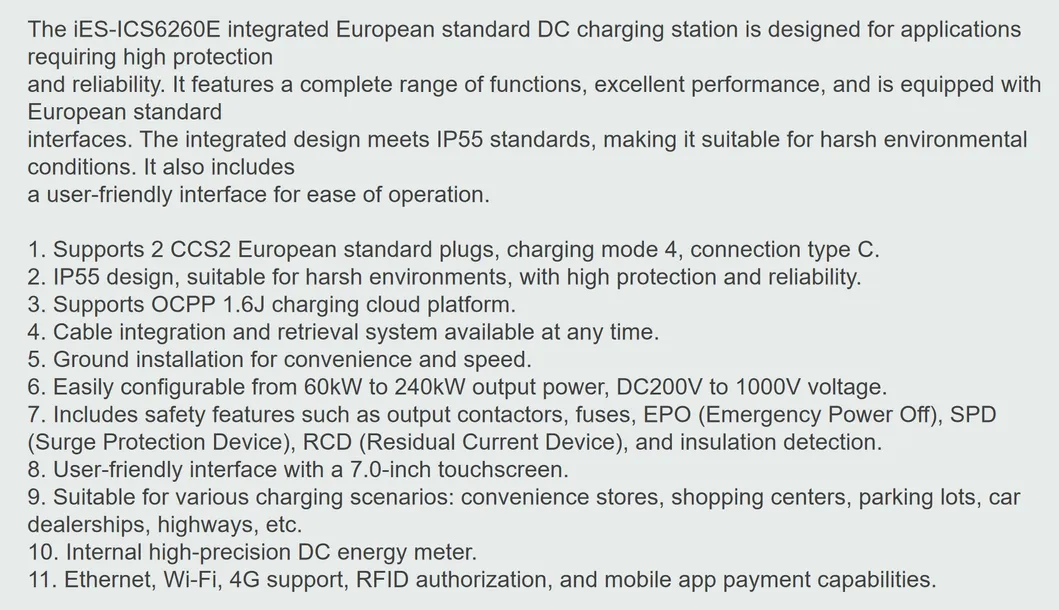 The iES-ICS6260E integrated European standard DC charging station is designed for applications requiring high protection and reliability. It features a complete range of functions, excellent performance, and is equipped with European standard interfaces. The integrated design meets IP55 standards, making it suitable for harsh environmental conditions. It also includes a user-friendly interface for ease of operation.

1. Supports 2 CCS2 European standard plugs, charging mode 4, connection type C.
2. IP55 design, suitable for harsh environments, with high protection and reliability.
3. Supports OCPP 1.6J charging cloud platform.
4. Cable integration and retrieval system available at any time.
5. Ground installation for convenience and speed.
6. Easily configurable from 60kW to 240kW output power, DC200V to 1000V voltage.
7. Includes safety features such as output contactors, fuses, EPO (Emergency Power Off), SPD (Surge Protection Device), RCD (Residual Current Device), and insulation detection.
8. User-friendly interface with a 7.0-inch touchscreen.
9. Suitable for various charging scenarios: convenience stores, shopping centers, parking lots, car dealerships, highways, etc.
10. Internal high-precision DC energy meter.
11. Ethernet, Wi-Fi, 4G support, RFID authorization, and mobile app payment capabilities.